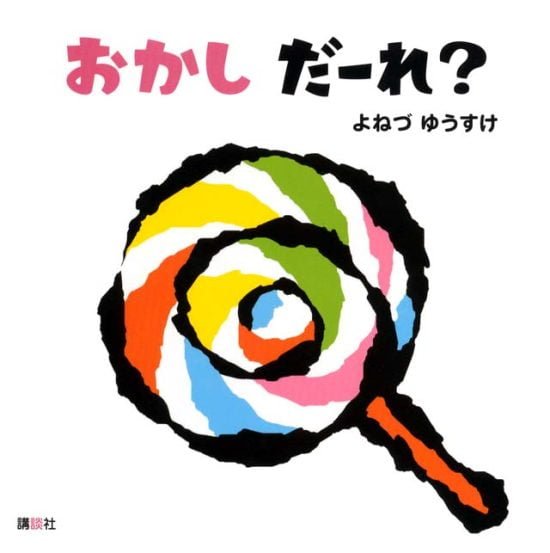 おかし だーれ?

よねづ ゆうすけ

講談社